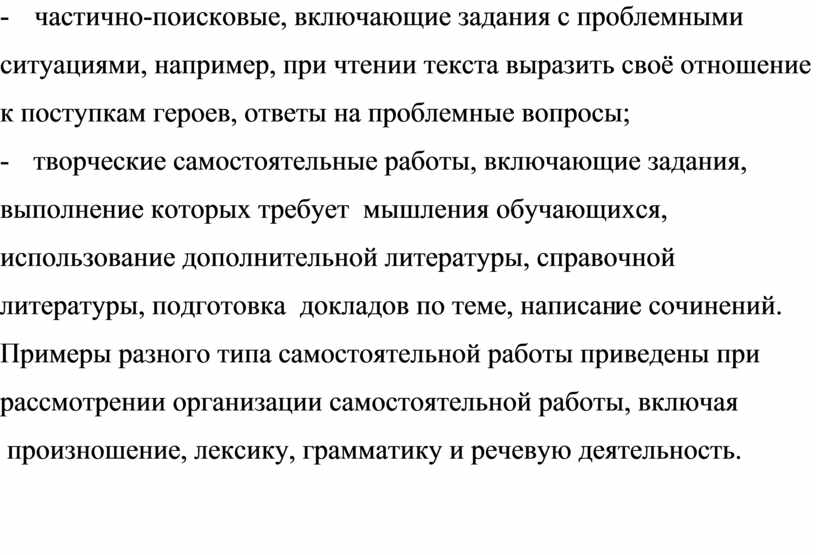 - частично-поисковые, включающие задания с проблемными ситуациями, например, при чтении текста выразить своё отношение к поступкам героев, ответы на проблемные вопросы;
- творческие самостоятельные работы, включающие задания, выполнение которых требует мышления обучающихся, использование дополнительной литературы, справочной литературы, подготовка докладов по теме, написание сочинений.
Примеры разного типа самостоятельной работы приведены при рассмотрении организации самостоятельной работы, включая произношение, лексику, грамматику и речевую деятельность.